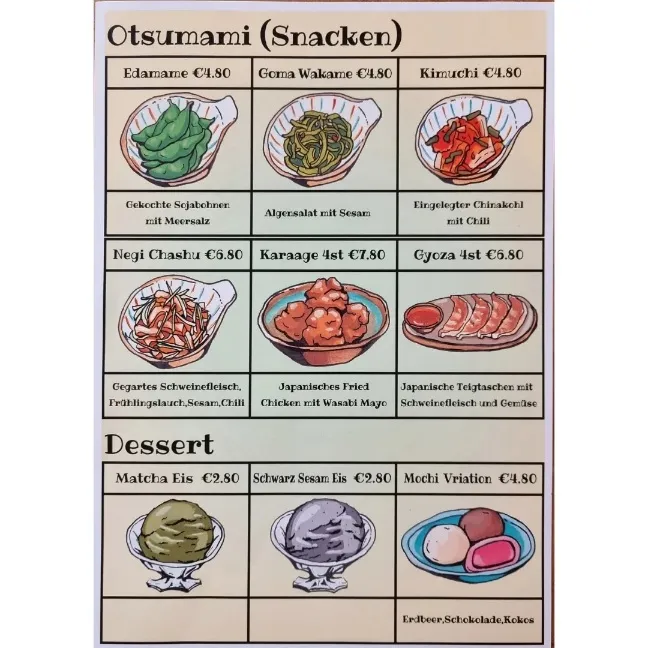 Otsumami (Snacken)

| Edamame €4.80 | Goma Wakame €4.80 | Kimuchi €4.80 |
|---|---|---|
| Gekochte Sojabohnen mit Meersalz | Algensalat mit Sesam | Eingelegter Chinakohl mit Chili |

| Negi Chashu €6.80 | Karaage 4st €7.80 | Gyoza 4st €6.80 |
|---|---|---|
| Gegartes Schweinefleisch, Frühlingslauch,Sesam,Chili | Japanisches Fried Chicken mit Wasabi Mayo | Japanische Teigtaschen mit Schweinefleisch und Gemüse |

Dessert

| Matcha Eis €2.80 | Schwarz Sesam Eis €2.80 | Mochi Vriation €4.80 |
|---|---|---|
| | | Erdbeer,Schokolade,Kokos |